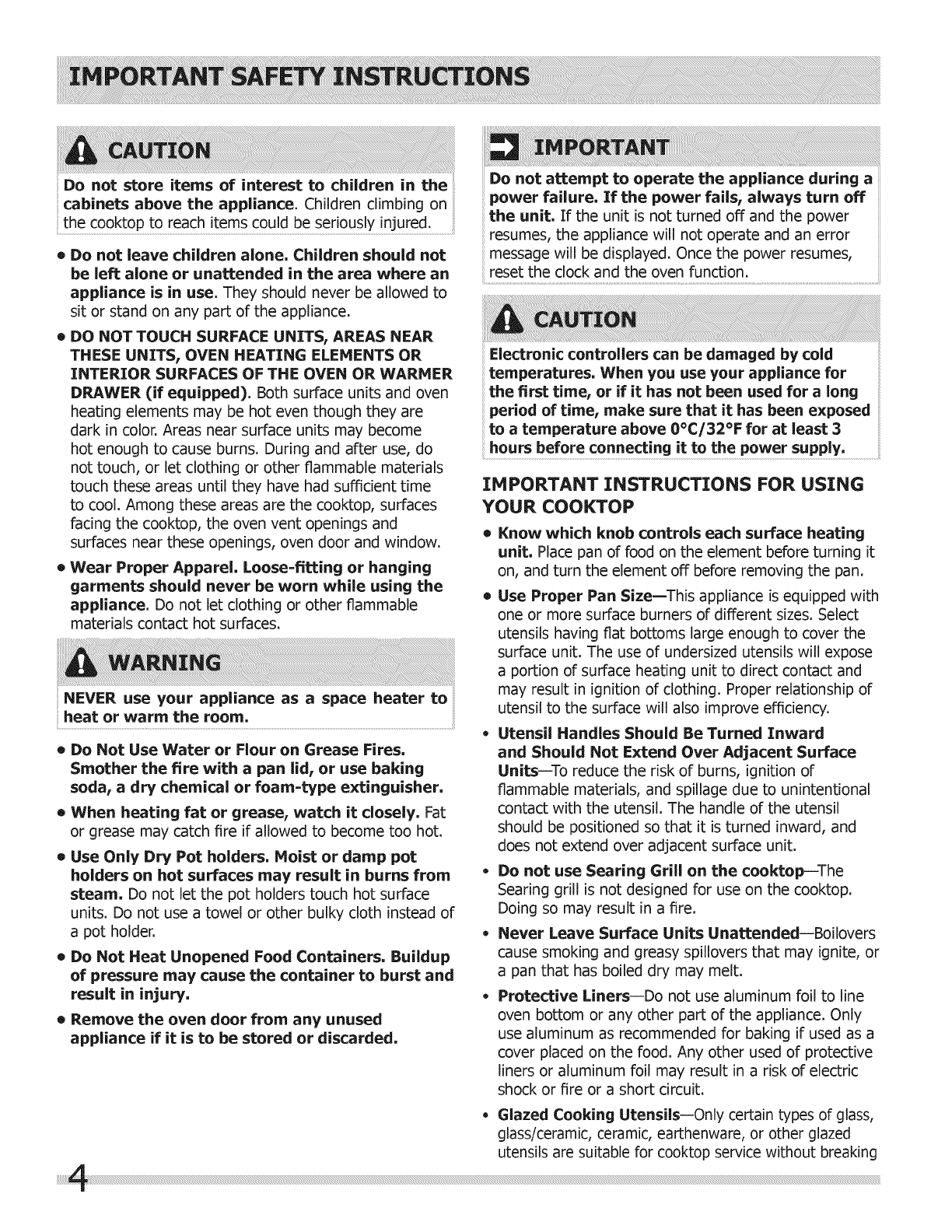 IMPORTANT SAFETY INSTRUCTIONS

CAUTION

Do not store items of interest to children in the cabinets above the appliance. Children climbing on the cooktop to reach items could be seriously injured.

• Do not leave children alone. Children should not be left alone or unattended in the area where an appliance is in use. They should never be allowed to sit or stand on any part of the appliance.

• DO NOT TOUCH SURFACE UNITS, AREAS NEAR THESE UNITS, OVEN HEATING ELEMENTS OR INTERIOR SURFACES OF THE OVEN OR WARMER DRAWER (if equipped). Both surface units and oven heating elements may be hot even though they are dark in color. Areas near surface units may become hot enough to cause burns. During and after use, do not touch, or let clothing or other flammable materials touch these areas until they have had sufficient time to cool. Among these areas are the cooktop, surfaces facing the cooktop, the oven vent openings and surfaces near these openings, oven door and window.

• Wear Proper Apparel. Loose-fitting or hanging garments should never be worn while using the appliance. Do not let clothing or other flammable materials contact hot surfaces.

WARNING

NEVER use your appliance as a space heater to heat or warm the room.

• Do Not Use Water or Flour on Grease Fires. Smother the fire with a pan lid, or use baking soda, a dry chemical or foam-type extinguisher.

• When heating fat or grease, watch it closely. Fat or grease may catch fire if allowed to become too hot.

• Use Only Dry Pot holders. Moist or damp pot holders on hot surfaces may result in burns from steam. Do not let the pot holders touch hot surface units. Do not use a towel or other bulky cloth instead of a pot holder.

• Do Not Heat Unopened Food Containers. Buildup of pressure may cause the container to burst and result in injury.

• Remove the oven door from any unused appliance if it is to be stored or discarded.

IMPORTANT

Do not attempt to operate the appliance during a power failure. If the power fails, always turn off the unit. If the unit is not turned off and the power resumes, the appliance will not operate and an error message will be displayed. Once the power resumes, reset the clock and the oven function.

CAUTION

Electronic controllers can be damaged by cold temperatures. When you use your appliance for the first time, or if it has not been used for a long period of time, make sure that it has been exposed to a temperature above 0°C/32°F for at least 3 hours before connecting it to the power supply.

IMPORTANT INSTRUCTIONS FOR USING YOUR COOKTOP

• Know which knob controls each surface heating unit. Place pan of food on the element before turning it on, and turn the element off before removing the pan.

• Use Proper Pan Size—This appliance is equipped with one or more surface burners of different sizes. Select utensils having flat bottoms large enough to cover the surface unit. The use of undersized utensils will expose a portion of surface heating unit to direct contact and may result in ignition of clothing. Proper relationship of utensil to the surface will also improve efficiency.

• Utensil Handles Should Be Turned Inward and Should Not Extend Over Adjacent Surface Units—To reduce the risk of burns, ignition of flammable materials, and spillage due to unintentional contact with the utensil. The handle of the utensil should be positioned so that it is turned inward, and does not extend over adjacent surface unit.

• Do not use Searing Grill on the cooktop—The Searing grill is not designed for use on the cooktop. Doing so may result in a fire.

• Never Leave Surface Units Unattended—Boilovers cause smoking and greasy spillovers that may ignite, or a pan that has boiled dry may melt.

• Protective Liners—Do not use aluminum foil to line oven bottom or any other part of the appliance. Only use aluminum as recommended for baking if used as a cover placed on the food. Any other used of protective liners or aluminum foil may result in a risk of electric shock or fire or a short circuit.

• Glazed Cooking Utensils—Only certain types of glass, glass/ceramic, ceramic, earthenware, or other glazed utensils are suitable for cooktop service without breaking

4